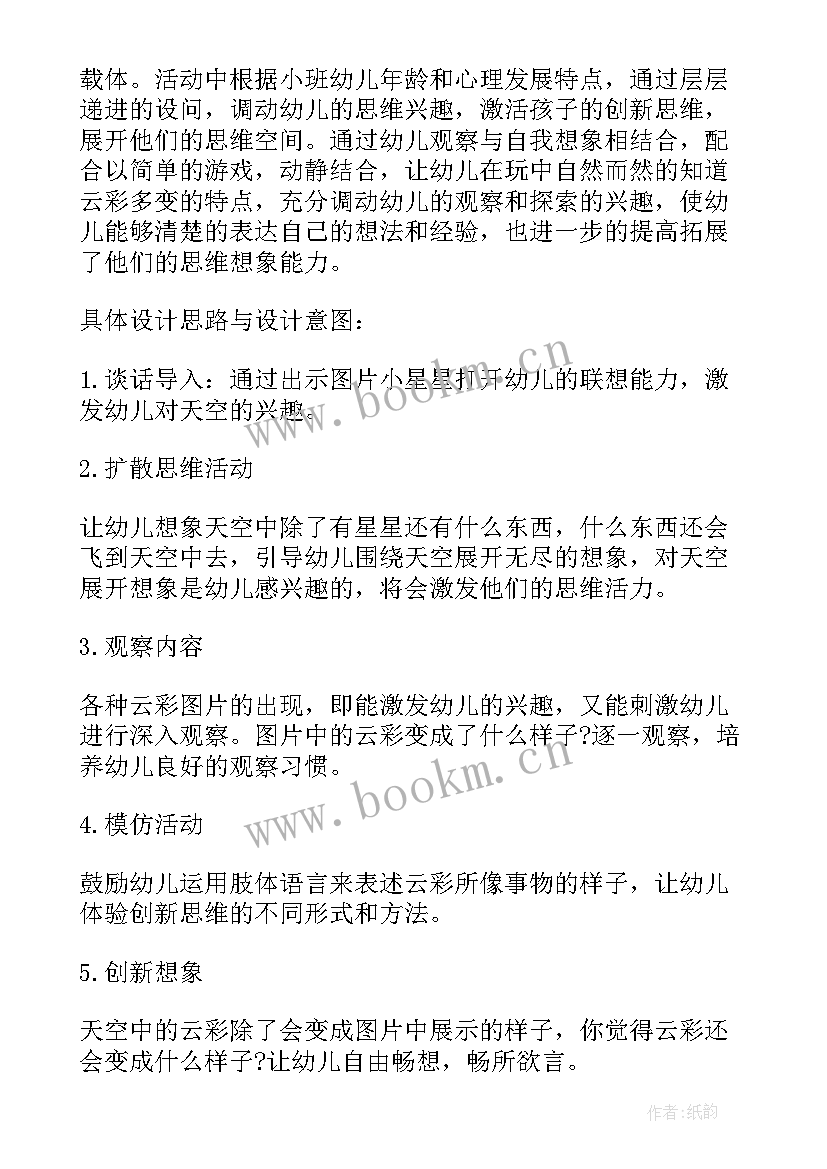 载体。活动中根据小班幼儿年龄和心理发展特点，通过层层递进的设问，调动幼儿的思维兴趣，激活孩子的创新思维，展开他们的思维空间。通过幼儿观察与自我想象相结合，配合以简单的游戏，动静结合，让幼儿在玩中自然而然的知道云彩多变的特点，充分调动幼儿的观察和探索的兴趣，使幼儿能够清楚的表达自己的想法和经验，也进一步的提高拓展了他们的思维想象能力。

具体设计思路与设计意图：

1.谈话导入：通过出示图片小星星打开幼儿的联想能力，激发幼儿对天空的兴趣。

www.bookm.cn

2.扩散思维活动

让幼儿想象天空中除了有星星还有什么东西，什么东西还会飞到天空中去，引导幼儿围绕天空展开无尽的想象，对天空展开想象是幼儿感兴趣的，将会激发他们的思维活力。

3.观察内容

各种云彩图片的出现，即能激发幼儿的兴趣，又能刺激幼儿进行深入观察。图片中的云彩变成了什么样子?逐一观察，培养幼儿良好的观察习惯。

www.bookm.cn

4.模仿活动

鼓励幼儿运用肢体语言来表述云彩所像事物的样子，让幼儿体验创新思维的不同形式和方法。

5.创新想象

天空中的云彩除了会变成图片中展示的样子，你觉得云彩还会变成什么样子?让幼儿自由畅想，畅所欲言。

作者:纸韵